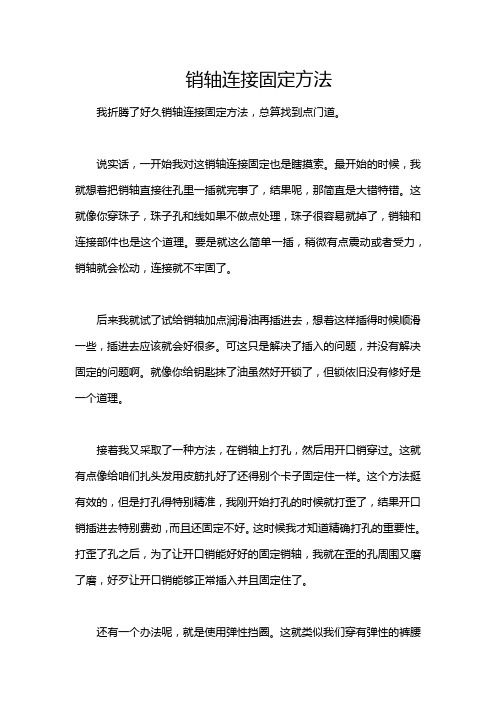 销轴连接固定方法

我折腾了好久销轴连接固定方法，总算找到点门道。

说实话，一开始我对这销轴连接固定也是瞎摸索。最开始的时候，我就想着把销轴直接往孔里一插就完事了，结果呢，那简直是大错特错。这就像你穿珠子，珠子孔和线如果不做点处理，珠子很容易就掉了，销轴和连接部件也是这个道理。要是就这么简单一插，稍微有点震动或者受力，销轴就会松动，连接就不牢固了。

后来我就试了试给销轴加点润滑油再插进去，想着这样插得时候顺滑一些，插进去应该就会好很多。可这只是解决了插入的问题，并没有解决固定的问题啊。就像你给钥匙抹了油虽然好开锁了，但锁依旧没有修好是一个道理。

接着我又采取了一种方法，在销轴上打孔，然后用开口销穿过。这就有点像给咱们扎头发用皮筋扎好了还得别个卡子固定住一样。这个方法挺有效的，但是打孔得特别精准，我刚开始打孔的时候就打歪了，结果开口销插进去特别费劲，而且还固定不好。这时候我才知道精确打孔的重要性。打歪了孔之后，为了让开口销能好好的固定销轴，我就在歪的孔周围又磨了磨，好歹让开口销能够正常插入并且固定住了。

还有一个办法呢，就是使用弹性挡圈。这就类似我们穿有弹性的裤腰